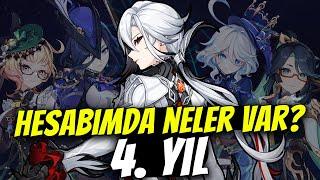 HESABIMDA NELER VAR?
4. YIL